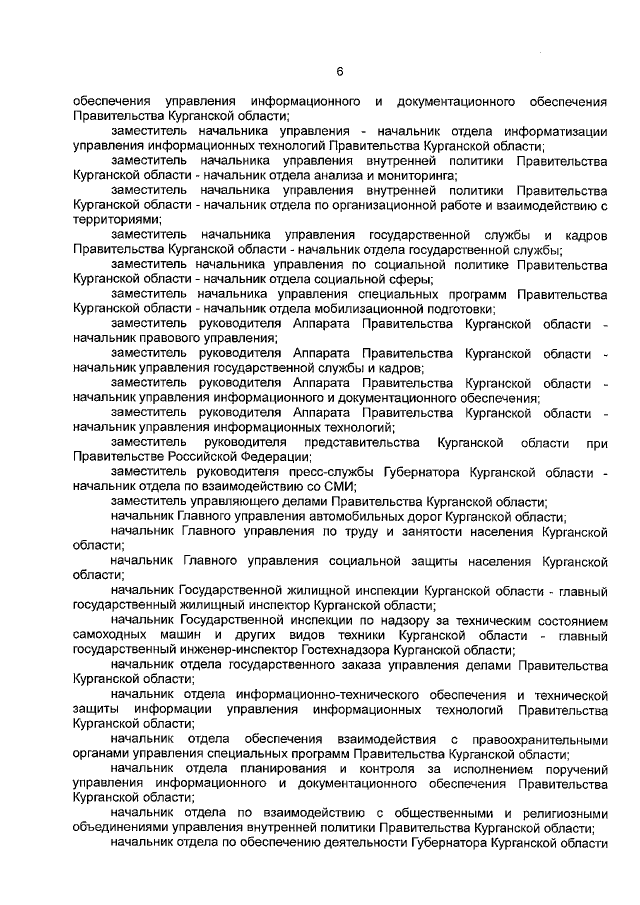 6

обеспечения управления информационного и документационного обеспечения Правительства Курганской области;

заместитель начальника управления - начальник отдела информатизации управления информационных технологий Правительства Курганской области;

заместитель начальника управления внутренней политики Правительства Курганской области - начальник отдела анализа и мониторинга;

заместитель начальника управления внутренней политики Правительства Курганской области - начальник отдела по организационной работе и взаимодействию с территориями;

заместитель начальника управления государственной службы и кадров Правительства Курганской области - начальник отдела государственной службы;

заместитель начальника управления по социальной политике Правительства Курганской области - начальник отдела социальной сферы;

заместитель начальника управления специальных программ Правительства Курганской области - начальник отдела мобилизационной подготовки;

заместитель руководителя Аппарата Правительства Курганской области - начальник правового управления;

заместитель руководителя Аппарата Правительства Курганской области - начальник управления государственной службы и кадров;

заместитель руководителя Аппарата Правительства Курганской области - начальник управления информационного и документационного обеспечения;

заместитель руководителя Аппарата Правительства Курганской области - начальник управления информационных технологий;

заместитель руководителя представительства Курганской области при Правительстве Российской Федерации;

заместитель руководителя пресс-службы Губернатора Курганской области - начальник отдела по взаимодействию со СМИ;

заместитель управляющего делами Правительства Курганской области;

начальник Главного управления автомобильных дорог Курганской области;

начальник Главного управления по труду и занятости населения Курганской области;

начальник Главного управления социальной защиты населения Курганской области;

начальник Государственной жилищной инспекции Курганской области - главный государственный жилищный инспектор Курганской области;

начальник Государственной инспекции по надзору за техническим состоянием самоходных машин и других видов техники Курганской области - главный государственный инженер-инспектор Гостехнадзора Курганской области;

начальник отдела государственного заказа управления делами Правительства Курганской области;

начальник отдела информационно-технического обеспечения и технической защиты информации управления информационных технологий Правительства Курганской области;

начальник отдела обеспечения взаимодействия с правоохранительными органами управления специальных программ Правительства Курганской области;

начальник отдела планирования и контроля за исполнением поручений управления информационного и документационного обеспечения Правительства Курганской области;

начальник отдела по взаимодействию с общественными и религиозными объединениями управления внутренней политики Правительства Курганской области;

начальник отдела по обеспечению деятельности Губернатора Курганской области